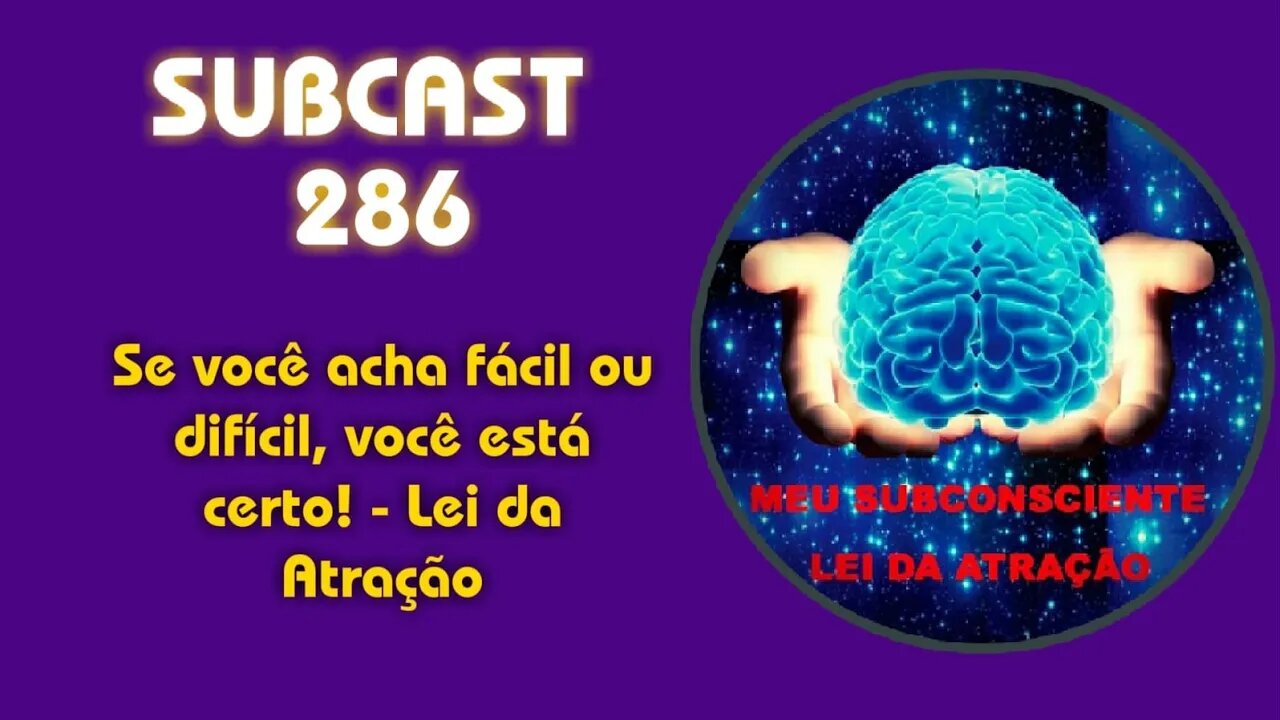 SUBCAST 286

Se você acha fácil ou difícil, você está certo! - Lei da Atração

MEU SUBCONSCIENTE
LEI DA ATRAÇÃO